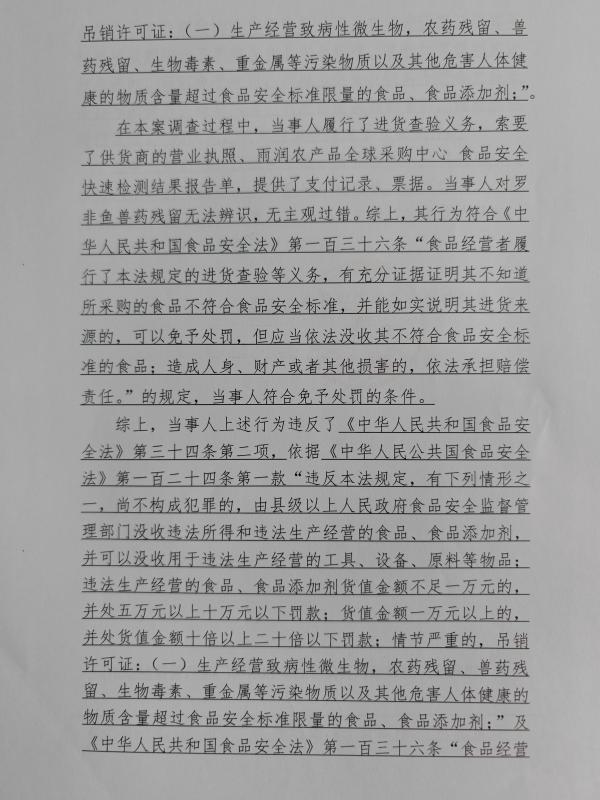 吊销许可证：（一）生产经营致病性微生物，农药残留、兽药残留、生物毒素、重金属等污染物质以及其他危害人体健康的物质含量超过食品安全标准限量的食品、食品添加剂；”。

在本案调查过程中，当事人履行了进货查验义务，索要了供货商的营业执照、雨润农产品全球采购中心 食品安全快速检测结果报告单，提供了支付记录、票据。当事人对罗非鱼兽药残留无法辨识，无主观过错。综上，其行为符合《中华人民共和国食品安全法》第一百三十六条“食品经营者履行了本法规定的进货查验等义务，有充分证据证明其不知道所采购的食品不符合食品安全标准，并能如实说明其进货来源的，可以免予处罚，但应当依法没收其不符合食品安全标准的食品；造成人身、财产或者其他损害的，依法承担赔偿责任。”的规定，当事人符合免予处罚的条件。

综上，当事人上述行为违反了《中华人民共和国食品安全法》第三十四条第二项，依据《中华人民公共国食品安全法》第一百二十四条第一款“违反本法规定，有下列情形之一，尚不构成犯罪的，由县级以上人民政府食品安全监督管理部门没收违法所得和违法生产经营的食品、食品添加剂，并可以没收用于违法生产经营的工具、设备、原料等物品；违法生产经营的食品、食品添加剂货值金额不足一万元的，并处五万元以上十万元以下罚款；货值金额一万元以上的，并处货值金额十倍以上二十倍以下罚款；情节严重的，吊销许可证：（一）生产经营致病性微生物，农药残留、兽药残留、生物毒素、重金属等污染物质以及其他危害人体健康的物质含量超过食品安全标准限量的食品、食品添加剂；”及《中华人民共和国食品安全法》第一百三十六条“食品经营